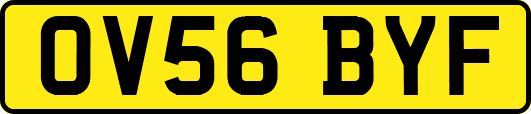 OV56 BYF